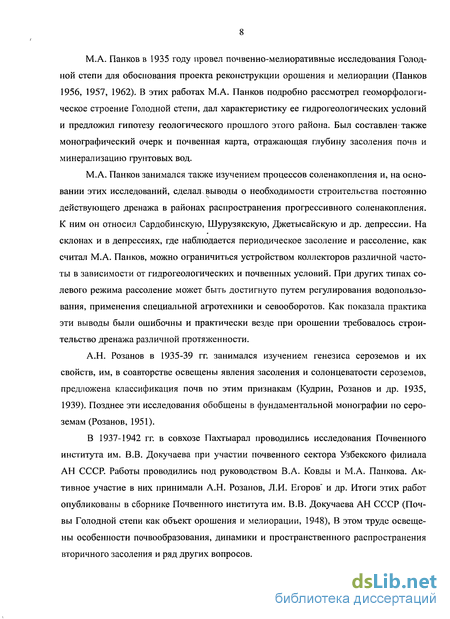 8

М.А. Панков в 1935 году провел почвенно-мелиоративные исследования Голодной степи для обоснования проекта реконструкции орошения и мелиорации (Панков 1956, 1957, 1962). В этих работах М.А. Панков подробно рассмотрел геоморфологическое строение Голодной степи, дал характеристику ее гидрогеологических условий и предложил гипотезу геологического прошлого этого района. Был составлен также монографический очерк и почвенная карта, отражающая глубину засоления почв и минерализацию грунтовых вод.

М.А. Панков занимался также изучением процессов соленакопления и, на основании этих исследований, сделал выводы о необходимости строительства постоянно действующего дренажа в районах распространения прогрессивного соленакопления. К ним он относил Сардобинскую, Шурузякскую, Джетысайскую и др. депрессии. На склонах и в депрессиях, где наблюдается периодическое засоление и рассоление, как считал М.А. Панков, можно ограничиться устройством коллекторов различной частоты в зависимости от гидрогеологических и почвенных условий. При других типах солевого режима рассоление может быть достигнуто путем регулирования водопользования, применения специальной агротехники и севооборотов. Как показала практика эти выводы были ошибочны и практически везде при орошении требовалось строительство дренажа различной протяженности.

А.Н. Розанов в 1935-39 гг. занимался изучением генезиса сероземов и их свойств, им, в соавторстве освещены явления засоления и солонцеватости сероземов, предложена классификация почв по этим признакам (Кудрин, Розанов и др. 1935, 1939). Позднее эти исследования обобщены в фундаментальной монографии по сероземам (Розанов, 1951).

В 1937-1942 гг. в совхозе Пахтыарал проводились исследования Почвенного института им. В.В. Докучаева при участии почвенного сектора Узбекского филиала АН СССР. Работы проводились под руководством В.А. Ковды и М.А. Панкова. Активное участие в них принимали А.Н. Розанов, Л.И. Егоров и др. Итоги этих работ опубликованы в сборнике Почвенного института им. В.В. Докучаева АН СССР (Почвы Голодной степи как объект орошения и мелиорации, 1948), В этом труде освещены особенности почвообразования, динамики и пространственного распространения вторичного засоления и ряд других вопросов.

dsLib.net
библиотека диссертаций